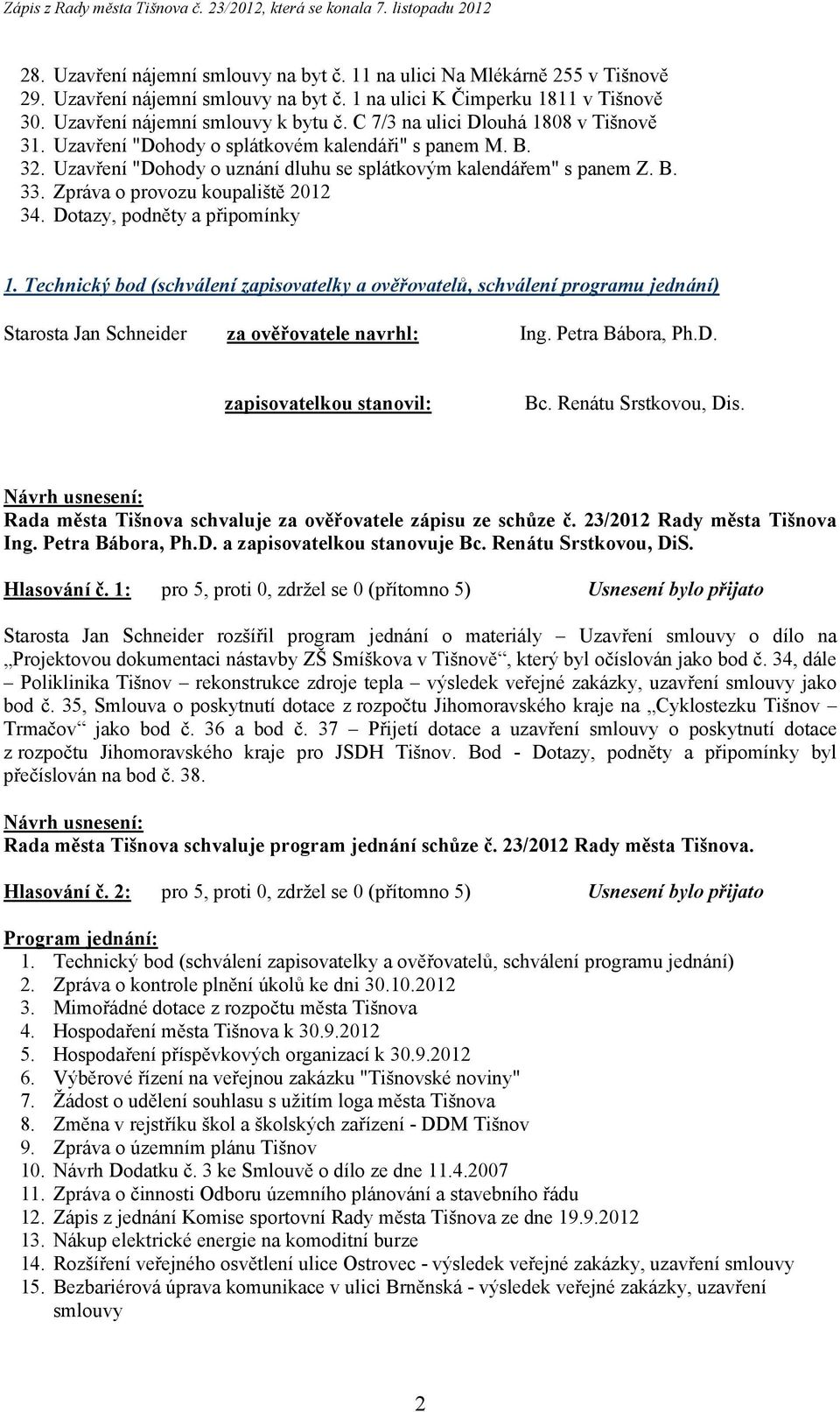 Zápis z Rady města Tišnova č. 23/2012, která se konala 7. listopadu 2012

28. Uzavření nájemní smlouvy na byt č. 11 na ulici Na Mlékárně 255 v Tišnově
29. Uzavření nájemní smlouvy na byt č. 1 na ulici K Čimperku 1811 v Tišnově
30. Uzavření nájemní smlouvy k bytu č. C 7/3 na ulici Dlouhá 1808 v Tišnově
31. Uzavření "Dohody o splátkovém kalendáři" s panem M. B.
32. Uzavření "Dohody o uznání dluhu se splátkovým kalendářem" s panem Z. B.
33. Zpráva o provozu koupaliště 2012
34. Dotazy, podněty a připomínky

1. Technický bod (schválení zapisovatelky a ověřovatelů, schválení programu jednání)

Starosta Jan Schneider za ověřovatele navrhl: Ing. Petra Bábora, Ph.D.

zapisovatelkou stanovil: Bc. Renátu Srstkovou, Dis.

Návrh usnesení:
Rada města Tišnova schvaluje za ověřovatele zápisu ze schůze č. 23/2012 Rady města Tišnova Ing. Petra Bábora, Ph.D. a zapisovatelkou stanovuje Bc. Renátu Srstkovou, DiS.

Hlasování č. 1: pro 5, proti 0, zdržel se 0 (přítomno 5) Usnesení bylo přijato

Starosta Jan Schneider rozšířil program jednání o materiály – Uzavření smlouvy o dílo na „Projektovou dokumentaci nástavby ZŠ Smíškova v Tišnově“, který byl očíslován jako bod č. 34, dále – Poliklinika Tišnov – rekonstrukce zdroje tepla – výsledek veřejné zakázky, uzavření smlouvy jako bod č. 35, Smlouva o poskytnutí dotace z rozpočtu Jihomoravského kraje na „Cyklostezku Tišnov – Trmačov“ jako bod č. 36 a bod č. 37 – Přijetí dotace a uzavření smlouvy o poskytnutí dotace z rozpočtu Jihomoravského kraje pro JSDH Tišnov. Bod - Dotazy, podněty a připomínky byl přečíslován na bod č. 38.

Návrh usnesení:
Rada města Tišnova schvaluje program jednání schůze č. 23/2012 Rady města Tišnova.

Hlasování č. 2: pro 5, proti 0, zdržel se 0 (přítomno 5) Usnesení bylo přijato

Program jednání:
1. Technický bod (schválení zapisovatelky a ověřovatelů, schválení programu jednání)
2. Zpráva o kontrole plnění úkolů ke dni 30.10.2012
3. Mimořádné dotace z rozpočtu města Tišnova
4. Hospodaření města Tišnova k 30.9.2012
5. Hospodaření příspěvkových organizací k 30.9.2012
6. Výběrové řízení na veřejnou zakázku "Tišnovské noviny"
7. Žádost o udělení souhlasu s užitím loga města Tišnova
8. Změna v rejstříku škol a školských zařízení - DDM Tišnov
9. Zpráva o územním plánu Tišnov
10. Návrh Dodatku č. 3 ke Smlouvě o dílo ze dne 11.4.2007
11. Zpráva o činnosti Odboru územního plánování a stavebního řádu
12. Zápis z jednání Komise sportovní Rady města Tišnova ze dne 19.9.2012
13. Nákup elektrické energie na komoditní burze
14. Rozšíření veřejného osvětlení ulice Ostrovec - výsledek veřejné zakázky, uzavření smlouvy
15. Bezbariérová úprava komunikace v ulici Brněnská - výsledek veřejné zakázky, uzavření smlouvy

2